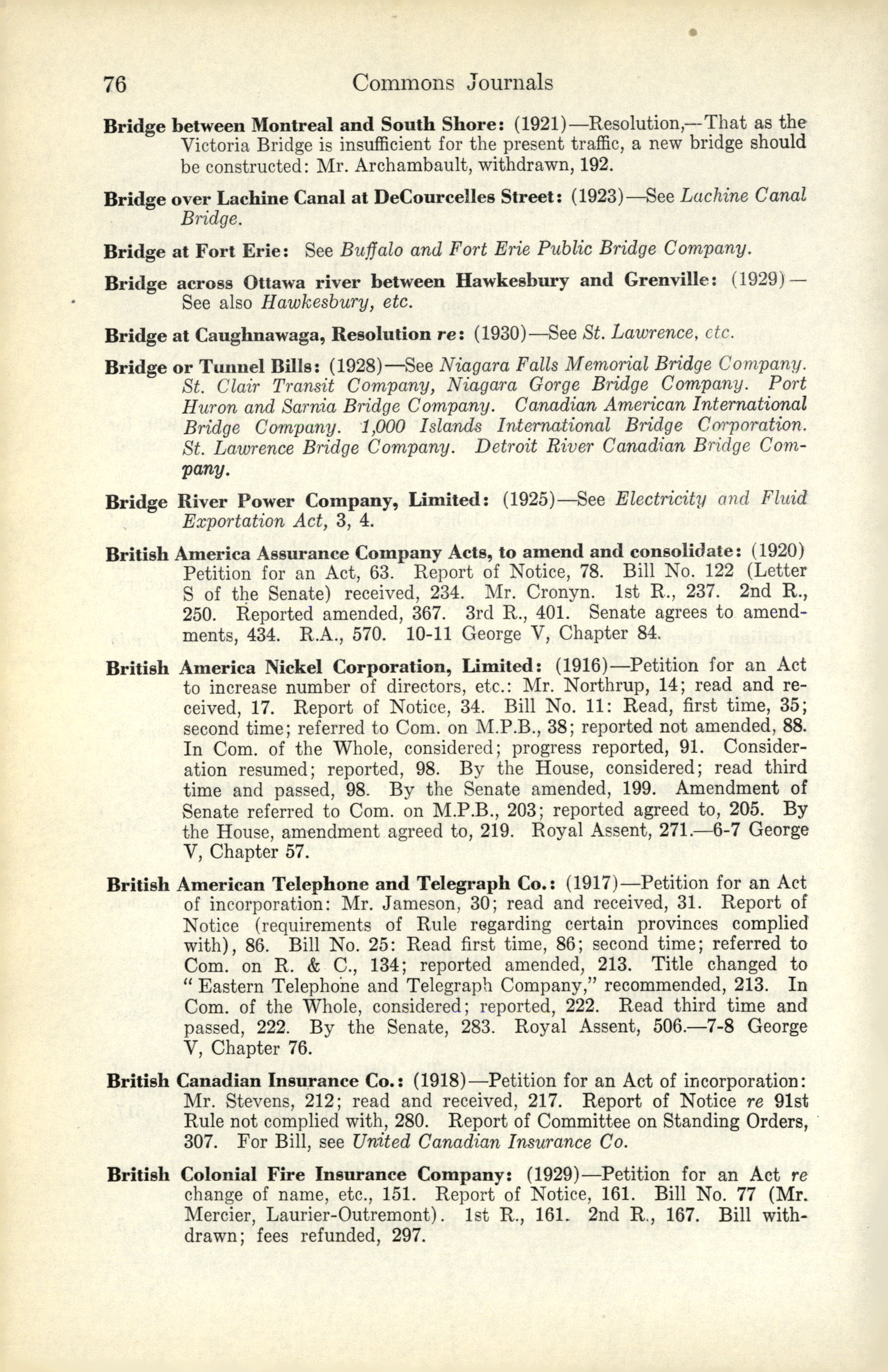 76 Commons Journals

Bridge between Montreal and South Shore: (1921)—Resolution,—That as the Victoria Bridge is insufficient for the present traffic, a new bridge should be constructed: Mr. Archambault, withdrawn, 192.

Bridge over Lachine Canal at DeCourcelles Street: (1923)—See Lachine Canal Bridge.

Bridge at Fort Erie: See Buffalo and Fort Erie Public Bridge Company.

Bridge across Ottawa river between Hawkesbury and Grenville: (1929)—See also Hawkesbury, etc.

Bridge at Caughnawaga, Resolution re: (1930)—See St. Lawrence, etc.

Bridge or Tunnel Bills: (1928)—See Niagara Falls Memorial Bridge Company. St. Clair Transit Company, Niagara Gorge Bridge Company. Port Huron and Sarnia Bridge Company. Canadian American International Bridge Company. 1,000 Islands International Bridge Corporation. St. Lawrence Bridge Company. Detroit River Canadian Bridge Company.

Bridge River Power Company, Limited: (1925)—See Electricity and Fluid Exportation Act, 3, 4.

British America Assurance Company Acts, to amend and consolidate: (1920) Petition for an Act, 63. Report of Notice, 78. Bill No. 122 (Letter S of the Senate) received, 234. Mr. Cronyn. 1st R., 237. 2nd R., 250. Reported amended, 367. 3rd R., 401. Senate agrees to amendments, 434. R.A., 570. 10-11 George V, Chapter 84.

British America Nickel Corporation, Limited: (1916)—Petition for an Act to increase number of directors, etc.: Mr. Northrup, 14; read and received, 17. Report of Notice, 34. Bill No. 11: Read, first time, 35; second time; referred to Com. on M.P.B., 38; reported not amended, 88. In Com. of the Whole, considered; progress reported, 91. Consideration resumed; reported, 98. By the House, considered; read third time and passed, 98. By the Senate amended, 199. Amendment of Senate referred to Com. on M.P.B., 203; reported agreed to, 205. By the House, amendment agreed to, 219. Royal Assent, 271.—6-7 George V, Chapter 57.

British American Telephone and Telegraph Co.: (1917)—Petition for an Act of incorporation: Mr. Jameson, 30; read and received, 31. Report of Notice (requirements of Rule regarding certain provinces complied with), 86. Bill No. 25: Read first time, 86; second time; referred to Com. on R. & C., 134; reported amended, 213. Title changed to "Eastern Telephone and Telegraph Company," recommended, 213. In Com. of the Whole, considered; reported, 222. Read third time and passed, 222. By the Senate, 283. Royal Assent, 506.—7-8 George V, Chapter 76.

British Canadian Insurance Co.: (1918)—Petition for an Act of incorporation: Mr. Stevens, 212; read and received, 217. Report of Notice re 91st Rule not complied with, 280. Report of Committee on Standing Orders, 307. For Bill, see United Canadian Insurance Co.

British Colonial Fire Insurance Company: (1929)—Petition for an Act re change of name, etc., 151. Report of Notice, 161. Bill No. 77 (Mr. Mercier, Laurier-Outremont). 1st R., 161. 2nd R., 167. Bill withdrawn; fees refunded, 297.